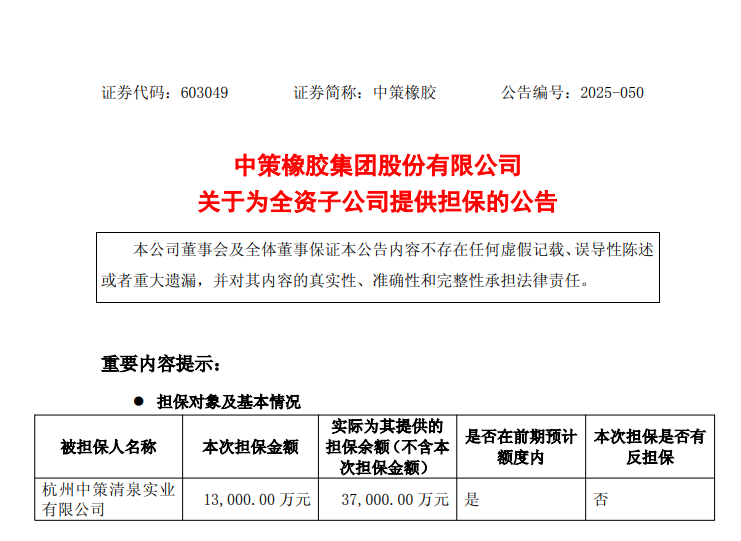 证券代码：603049 证券简称：中策橡胶 公告编号：2025-050

中策橡胶集团股份有限公司
关于为全资子公司提供担保的公告

本公司董事会及全体董事保证本公告内容不存在任何虚假记载、误导性陈述或者重大遗漏，并对其内容的真实性、准确性和完整性承担法律责任。

重要内容提示：

• 担保对象及基本情况

| 被担保人名称 | 本次担保金额 | 实际为其提供的担保余额（不含本次担保金额） | 是否在前期预计额度内 | 本次担保是否有反担保 |
|---|---|---|---|---|
| 杭州中策清泉实业有限公司 | 13,000.00万元 | 37,000.00万元 | 是 | 否 |